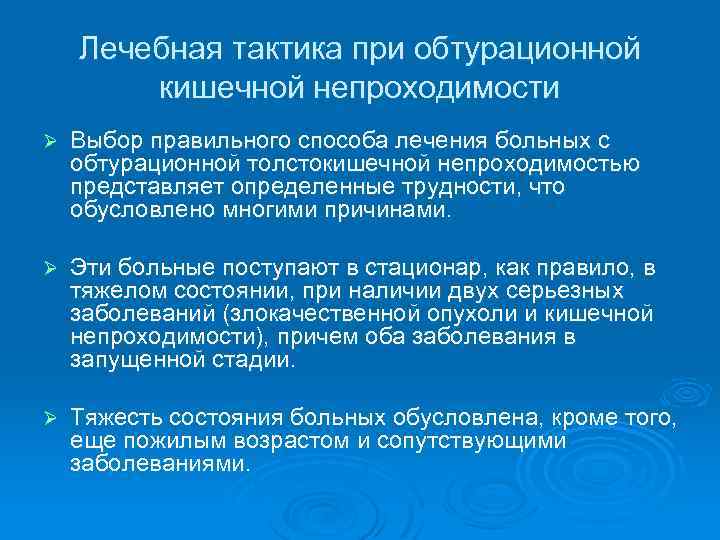 Лечебная тактика при обтурационной кишечной непроходимости

➢ Выбор правильного способа лечения больных с обтурационной толстокишечной непроходимостью представляет определенные трудности, что обусловлено многими причинами.

➢ Эти больные поступают в стационар, как правило, в тяжелом состоянии, при наличии двух серьезных заболеваний (злокачественной опухоли и кишечной непроходимости), причем оба заболевания в запущенной стадии.

➢ Тяжесть состояния больных обусловлена, кроме того, еще пожилым возрастом и сопутствующими заболеваниями.